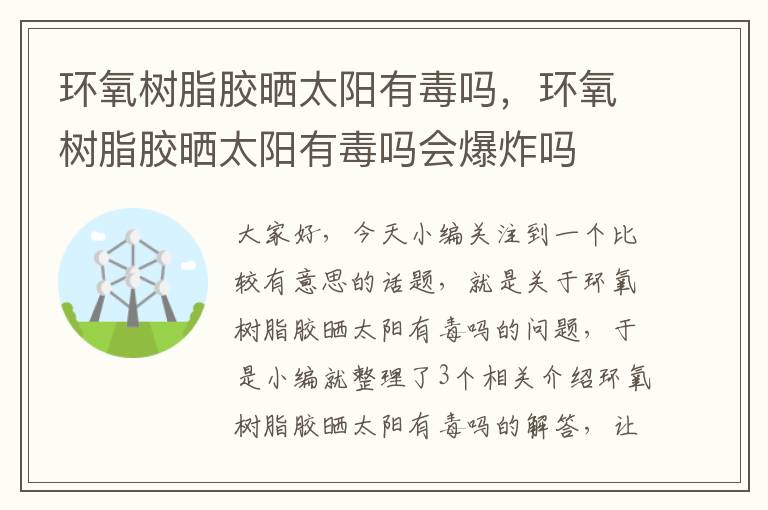 环氧树脂胶晒太阳有毒吗，环氧树脂胶晒太阳有毒吗会爆炸吗

大家好，今天小编关注到一个比较有意思的话题，就是关于环氧树脂胶晒太阳有毒吗的问题，于是小编就整理了3个相关介绍环氧树脂胶晒太阳有毒吗的解答，让